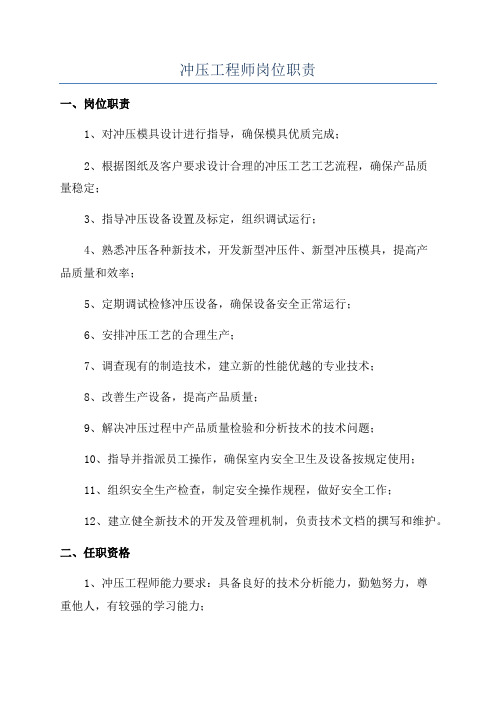 冲压工程师岗位职责

一、岗位职责

1、对冲压模具设计进行指导，确保模具优质完成；

2、根据图纸及客户要求设计合理的冲压工艺工艺流程，确保产品质量稳定；

3、指导冲压设备设置及标定，组织调试运行；

4、熟悉冲压各种新技术，开发新型冲压件、新型冲压模具，提高产品质量和效率；

5、定期调试检修冲压设备，确保设备安全正常运行；

6、安排冲压工艺的合理生产；

7、调查现有的制造技术，建立新的性能优越的专业技术；

8、改善生产设备，提高产品质量；

9、解决冲压过程中产品质量检验和分析技术的技术问题；

10、指导并指派员工操作，确保室内安全卫生及设备按规定使用；

11、组织安全生产检查，制定安全操作规程，做好安全工作；

12、建立健全新技术的开发及管理机制，负责技术文档的撰写和维护。

二、任职资格

1、冲压工程师能力要求：具备良好的技术分析能力，勤勉努力，尊重他人，有较强的学习能力；